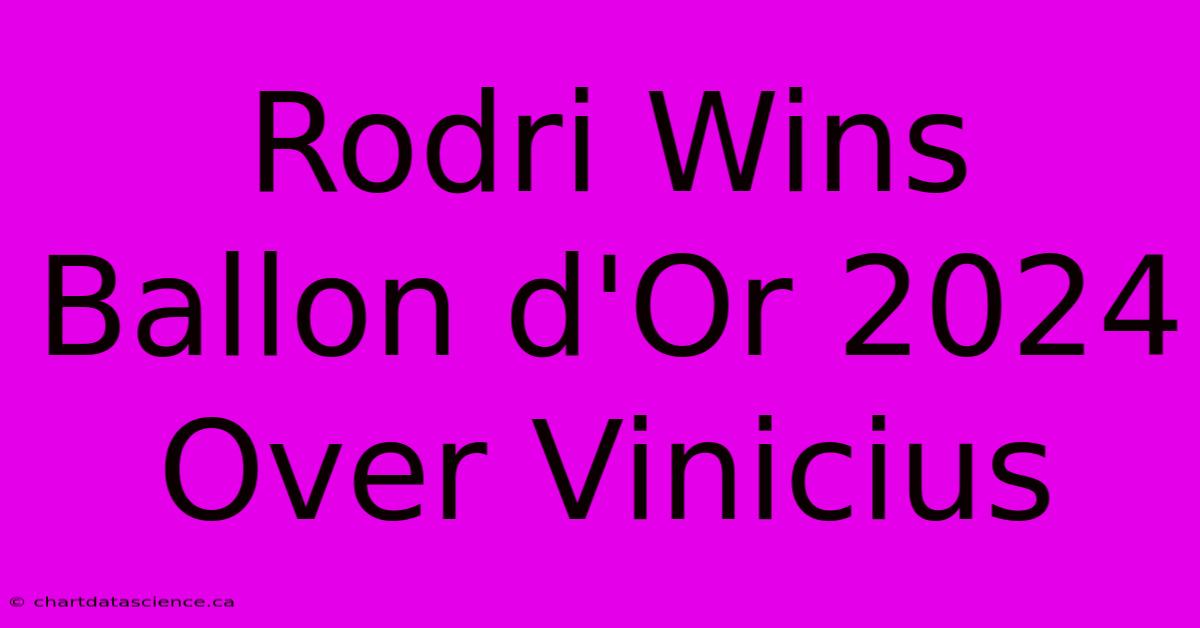 Rodri Wins Ballon d'Or 2024 Over Vinicius

© chartdatascience.ca